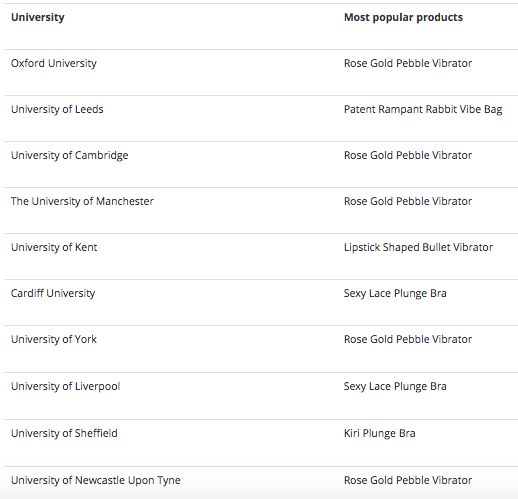 | University | Most popular products |
|---|---|
| Oxford University | Rose Gold Pebble Vibrator |
| University of Leeds | Patent Rampant Rabbit Vibe Bag |
| University of Cambridge | Rose Gold Pebble Vibrator |
| The University of Manchester | Rose Gold Pebble Vibrator |
| University of Kent | Lipstick Shaped Bullet Vibrator |
| Cardiff University | Sexy Lace Plunge Bra |
| University of York | Rose Gold Pebble Vibrator |
| University of Liverpool | Sexy Lace Plunge Bra |
| University of Sheffield | Kiri Plunge Bra |
| University of Newcastle Upon Tyne | Rose Gold Pebble Vibrator |